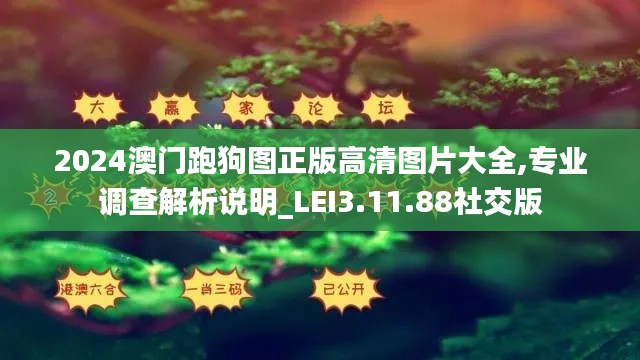 大 赢 家 论 坛

2024澳门跑狗图正版高清图片大全,专业调查解析说明_LEI3.11.88社交版

2

港澳六合 一肖三码 已公开